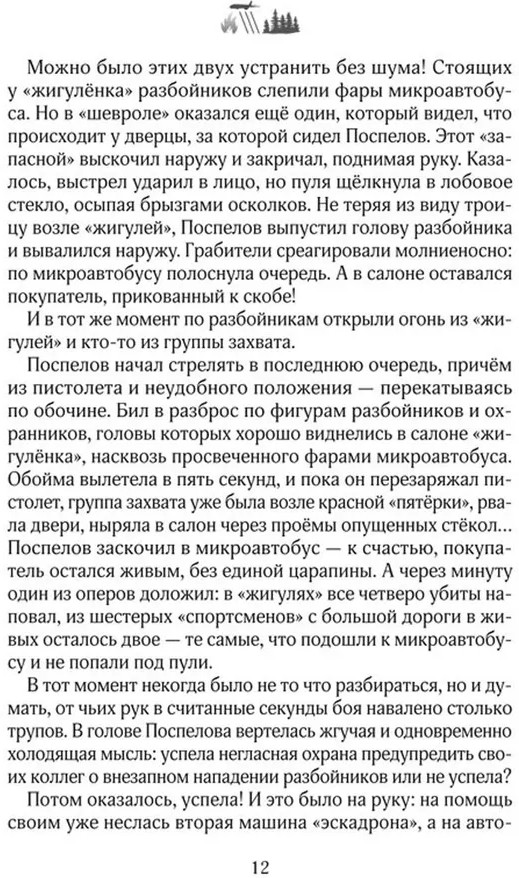 Можно было этих двух устранить без шума! Стоящих у «жигулёнка» разбойников слепили фары микроавтобуса. Но в «шевроле» оказался ещё один, который видел, что происходит у дверцы, за которой сидел Поспелов. Этот «запасной» выскочил наружу и закричал, поднимая руку. Казалось, выстрел ударил в лицо, но пуля щёлкнула в лобовое стекло, осыпая брызгами осколков. Не теряя из виду троицу возле «жигулей», Поспелов выпустил голову разбойника и вывалился наружу. Грабители среагировали молниеносно: по микроавтобусу полоснула очередь. А в салоне оставался покупатель, прикованный к скобе!

И в тот же момент по разбойникам открыли огонь из «жигулей» и кто-то из группы захвата.

Поспелов начал стрелять в последнюю очередь, причём из пистолета и неудобного положения — перекатываясь по обочине. Бил в разброс по фигурам разбойников и охранников, головы которых хорошо виднелись в салоне «жигулёнка», насквозь просвеченного фарами микроавтобуса. Обойма вылетела в пять секунд, и пока он перезаряжал пистолет, группа захвата уже была возле красной «пятёрки», рвала двери, ныряла в салон через проёмы опущенных стёкол... Поспелов заскочил в микроавтобус — к счастью, покупатель остался живым, без единой царапины. А через минуту один из оперов доложил: в «жигулях» все четверо убиты наповал, из шестерых «спортсменов» с большой дороги в живых осталось двое — те самые, что подошли к микроавтобусу и не попали под пули.

В тот момент некогда было не то что разбираться, но и думать, от чьих рук в считанные секунды боя навалено столько трупов. В голове Поспелова вертелась жгучая и одновременно холодящая мысль: успела негласная охрана предупредить своих коллег о внезапном нападении разбойников или не успела?

Потом оказалось, успела! И это было на руку: на помощь своим уже неслась вторая машина «эскадрона», а на авто-

12